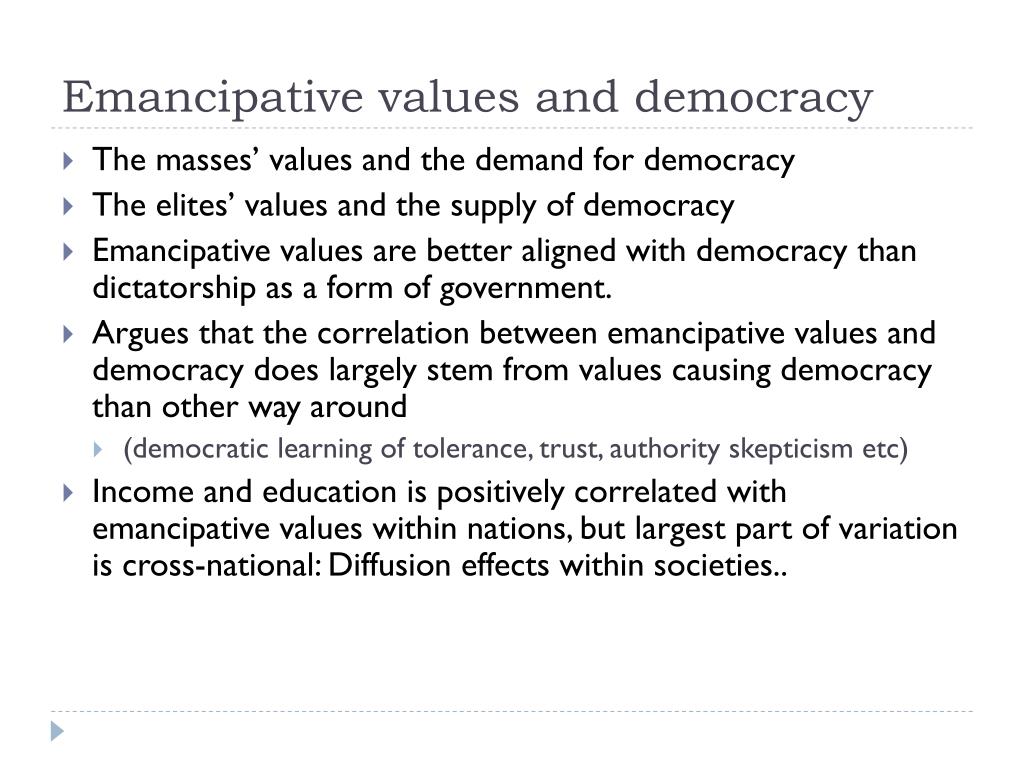 Emancipative values and democracy

The masses' values and the demand for democracy

The elites' values and the supply of democracy

Emancipative values are better aligned with democracy than dictatorship as a form of government.

Argues that the correlation between emancipative values and democracy does largely stem from values causing democracy than other way around

(democratic learning of tolerance, trust, authority skepticism etc)

Income and education is positively correlated with emancipative values within nations, but largest part of variation is cross-national: Diffusion effects within societies..